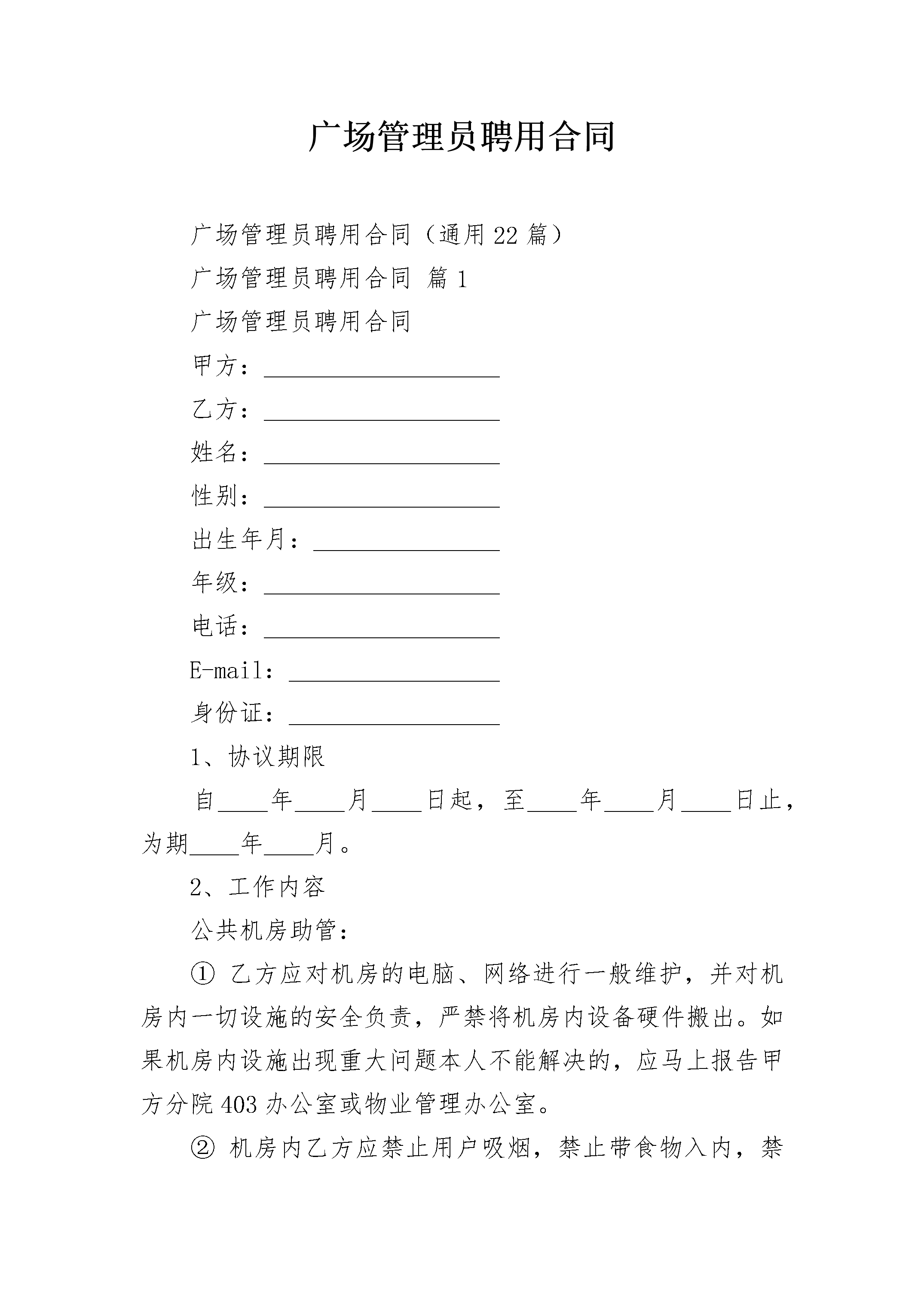 广场管理员聘用合同

广场管理员聘用合同（通用22篇）

广场管理员聘用合同 篇1

广场管理员聘用合同

甲方：____________________

乙方：____________________

姓名：____________________

性别：____________________

出生年月：________________

年级：____________________

电话：____________________

E-mail：__________________

身份证：__________________

1、协议期限

自____年____月____日起，至____年____月____日止，为期____年____月。

2、工作内容

公共机房助管：

① 乙方应对机房的电脑、网络进行一般维护，并对机房内一切设施的安全负责，严禁将机房内设备硬件搬出。如果机房内设施出现重大问题本人不能解决的，应马上报告甲方分院403办公室或物业管理办公室。

② 机房内乙方应禁止用户吸烟，禁止带食物入内，禁